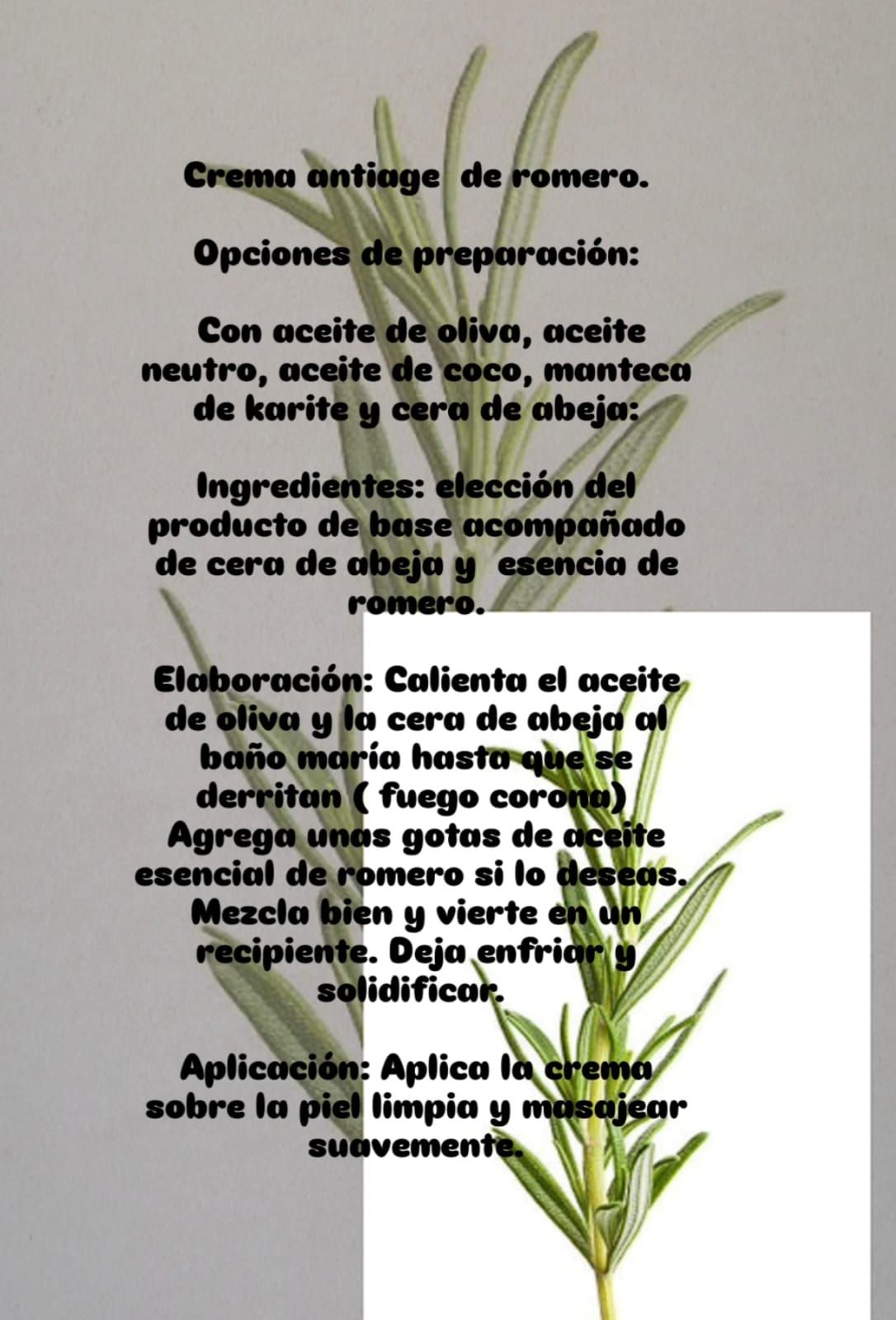 Crema antiage  de romero.

Opciones de preparación:

Con aceite de oliva, aceite neutro, aceite de coco, manteca de karite y cera de abeja:

Ingredientes: elección del producto de base acompañado de cera de abeja y  esencia de romero.

Elaboración: Calienta el aceite de oliva y la cera de abeja al baño maría hasta que se derritan ( fuego corona) Agrega unas gotas de aceite esencial de romero si lo deseas. Mezcla bien y vierte en un recipiente. Deja enfriar y solidificar.

Aplicación: Aplica la crema sobre la piel limpia y masajear suavemente.